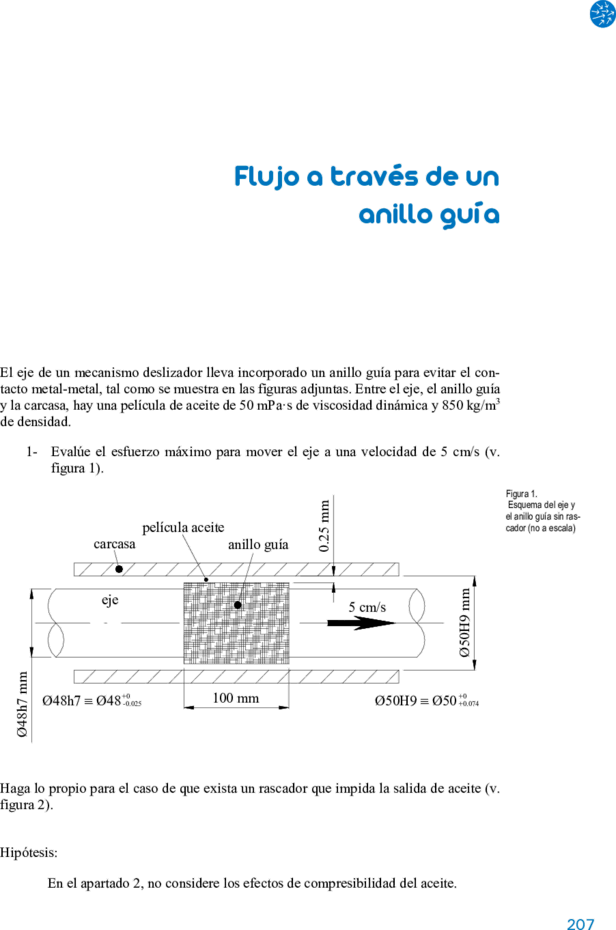 Flujo a través de un anillo guía

El eje de un mecanismo deslizador lleva incorporado un anillo guía para evitar el contacto metal-metal, tal como se muestra en las figuras adjuntas. Entre el eje, el anillo guía y la carcasa, hay una película de aceite de 50 mPa·s de viscosidad dinámica y 850 kg/m$^3$ de densidad.

1- Evalúe el esfuerzo máximo para mover el eje a una velocidad de 5 cm/s (v. figura 1).

Figura 1. Esquema del eje y el anillo guía sin rascador (no a escala)

película aceite
carcasa
anillo guía
0.25 mm
eje
5 cm/s
Ø50H9 mm
Ø48h7 mm
Ø48h7 ≡ Ø48$^{+0}_{-0.025}$
100 mm
Ø50H9 ≡ Ø50$^{+0}_{+0.074}$

Haga lo propio para el caso de que exista un rascador que impida la salida de aceite (v. figura 2).

Hipótesis:

En el apartado 2, no considere los efectos de compresibilidad del aceite.

207